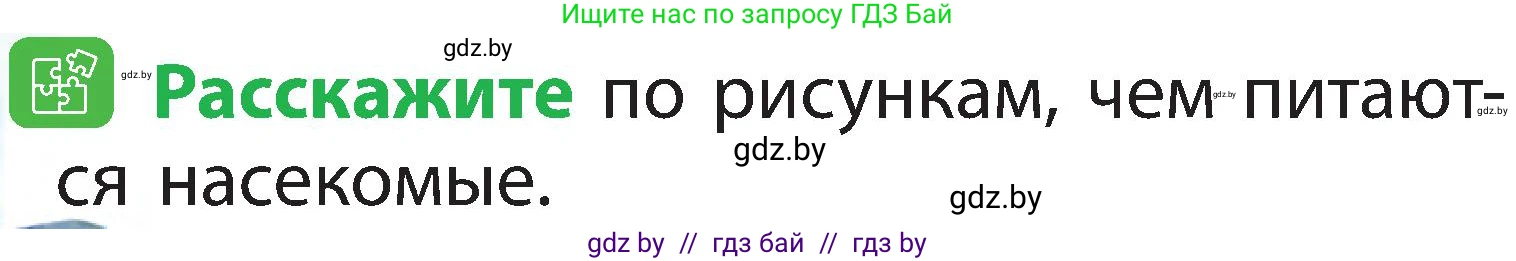 Ищите нас по запросу ГДЗ Бай

gdz.by

gdz.by

Расскажите по рисункам, чем питаются насекомые.

gdz.by gdz.by

gdz.by

gdz.by

gdz by // гдз бай // гдз by